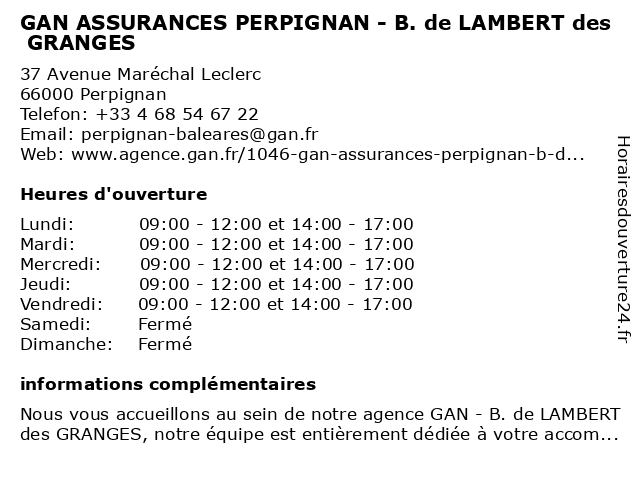 GAN ASSURANCES PERPIGNAN - B. de LAMBERT des GRANGES

37 Avenue Maréchal Leclerc
66000 Perpignan
Telefon: +33 4 68 54 67 22
Email: perpignan-baleares@gan.fr
Web: www.agence.gan.fr/1046-gan-assurances-perpignan-b-d...

Heures d'ouverture

| Lundi: | 09:00 - 12:00 et 14:00 - 17:00 |
|---|---|
| Mardi: | 09:00 - 12:00 et 14:00 - 17:00 |
| Mercredi: | 09:00 - 12:00 et 14:00 - 17:00 |
| Jeudi: | 09:00 - 12:00 et 14:00 - 17:00 |
| Vendredi: | 09:00 - 12:00 et 14:00 - 17:00 |
| Samedi: | Fermé |
| Dimanche: | Fermé |

informations complémentaires

Nous vous accueillons au sein de notre agence GAN - B. de LAMBERT des GRANGES, notre équipe est entièrement dédiée à votre accom...

Horairesdouverture24.fr